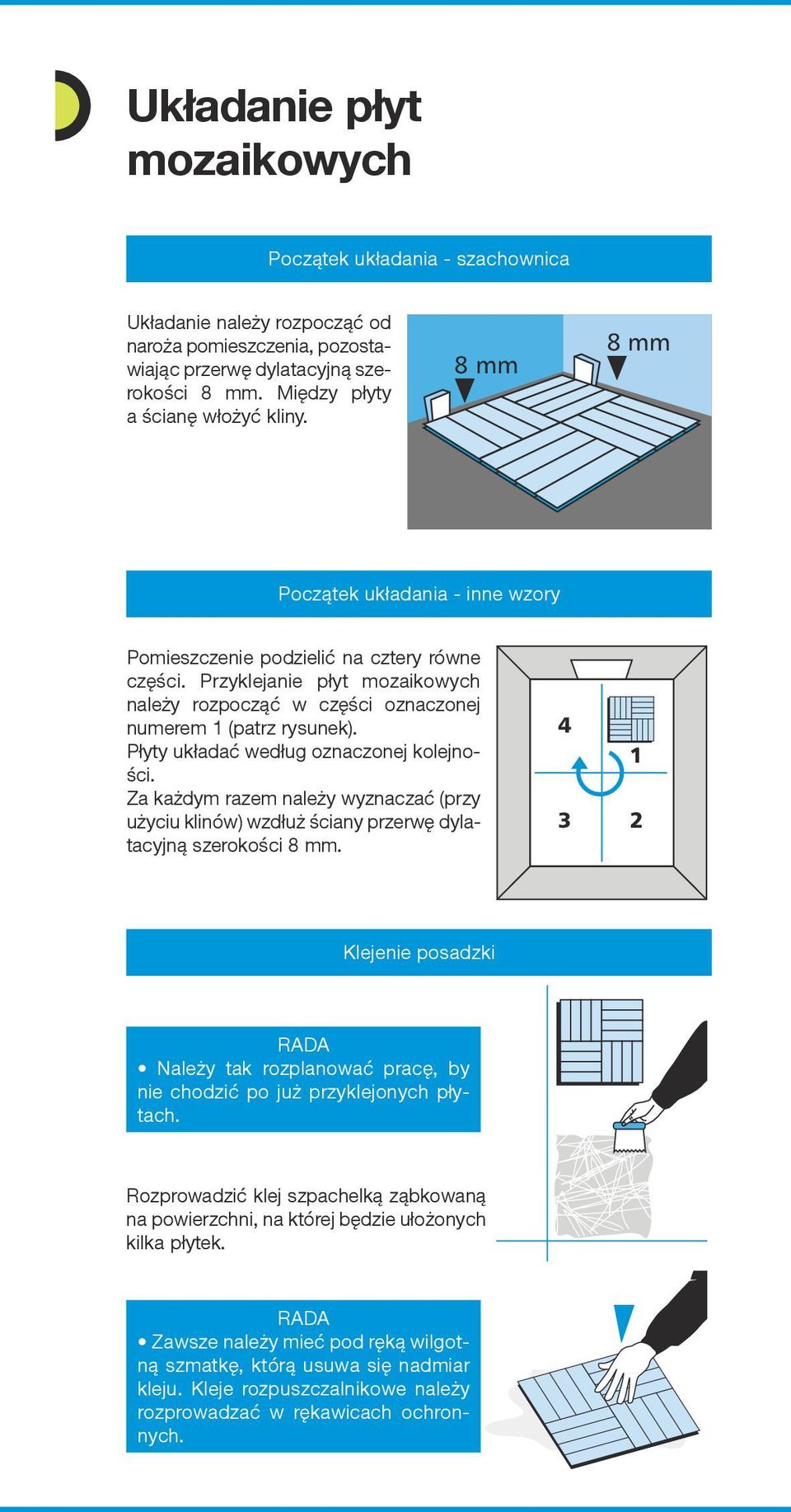 Układanie płyt mozaikowych

Początek układania - szachownica

Układanie należy rozpocząć od naroża pomieszczenia, pozostawiając przerwę dylatacyjną szerokości 8 mm. Między płyty a ścianę włożyć kliny.

8 mm

8 mm

Początek układania - inne wzory

Pomieszczenie podzielić na cztery równe części. Przyklejanie płyt mozaikowych należy rozpocząć w części oznaczonej numerem 1 (patrz rysunek).
Płyty układać według oznaczonej kolejności.
Za każdym razem należy wyznaczać (przy użyciu klinów) wzdłuż ściany przerwę dylatacyjną szerokości 8 mm.

4
1
3
2

Klejenie posadzki

RADA
• Należy tak rozplanować pracę, by nie chodzić po już przyklejonych płytach.

Rozprowadzić klej szpachelką ząbkowaną na powierzchni, na której będzie ułożonych kilka płytek.

RADA
• Zawsze należy mieć pod ręką wilgotną szmatkę, którą usuwa się nadmiar kleju. Kleje rozpuszczalnikowe należy rozprowadzać w rękawicach ochronnych.